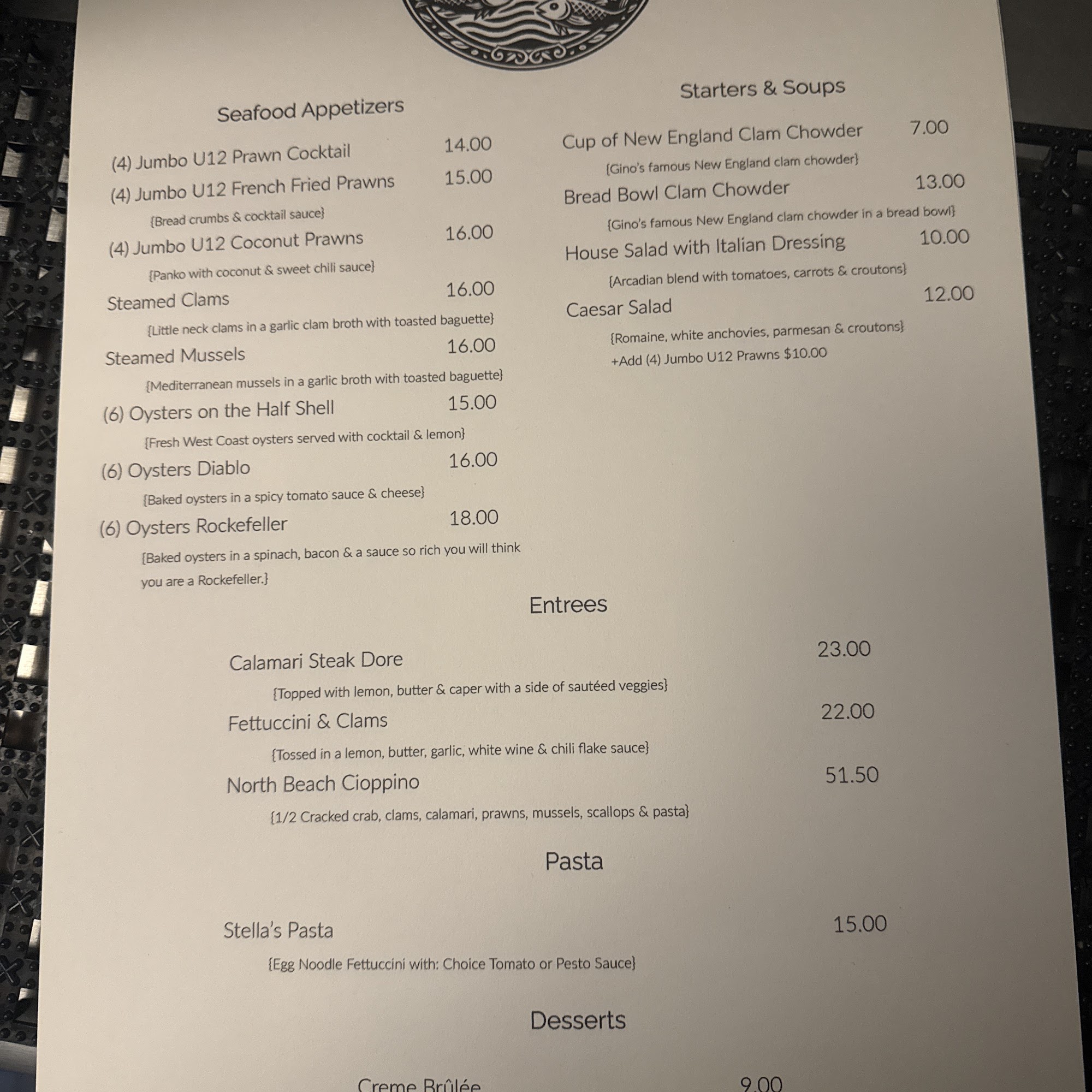 Seafood Appetizers

(4) Jumbo U12 Prawn Cocktail 14.00

(4) Jumbo U12 French Fried Prawns 15.00

{Bread crumbs & cocktail sauce}

(4) Jumbo U12 Coconut Prawns 16.00

{Panko with coconut & sweet chili sauce}

Steamed Clams 16.00

{Little neck clams in a garlic clam broth with toasted baguette}

Steamed Mussels 16.00

{Mediterranean mussels in a garlic broth with toasted baguette}

(6) Oysters on the Half Shell 15.00

{Fresh West Coast oysters served with cocktail & lemon}

(6) Oysters Diablo 16.00

{Baked oysters in a spicy tomato sauce & cheese}

(6) Oysters Rockefeller 18.00

{Baked oysters in a spinach, bacon & a sauce so rich you will think you are a Rockefeller.}

Starters & Soups

Cup of New England Clam Chowder 7.00

{Gino's famous New England clam chowder}

Bread Bowl Clam Chowder 13.00

{Gino's famous New England clam chowder in a bread bowl}

House Salad with Italian Dressing 10.00

{Arcadian blend with tomatoes, carrots & croutons}

Caesar Salad 12.00

{Romaine, white anchovies, parmesan & croutons}

+Add (4) Jumbo U12 Prawns $10.00

Entrees

Calamari Steak Dore 23.00

{Topped with lemon, butter & caper with a side of sautéed veggies}

Fettuccini & Clams 22.00

{Tossed in a lemon, butter, garlic, white wine & chili flake sauce}

North Beach Cioppino 51.50

{1/2 Cracked crab, clams, calamari, prawns, mussels, scallops & pasta}

Pasta

Stella's Pasta 15.00

{Egg Noodle Fettuccini with: Choice Tomato or Pesto Sauce}

Desserts

Creme Brûlée 9.00